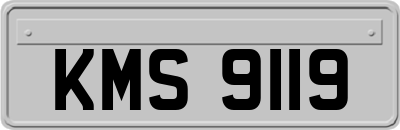 KMS 9119